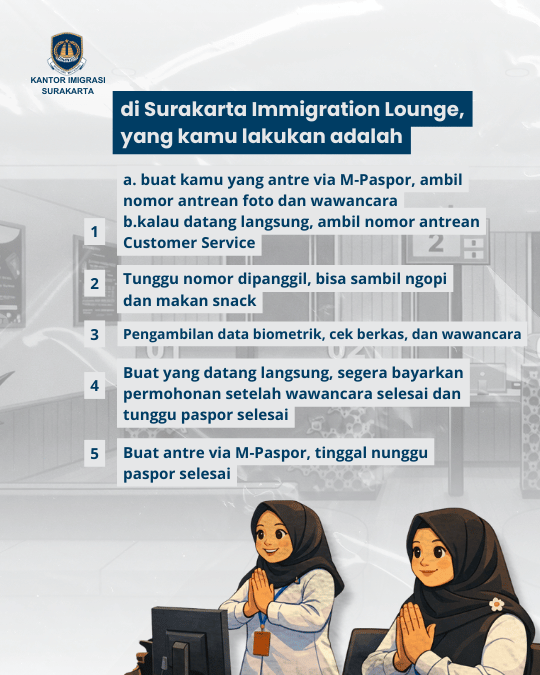 KANTOR IMIGRASI SURAKARTA

di Surakarta Immigration Lounge, yang kamu lakukan adalah

1

a. buat kamu yang antre via M-Paspor, ambil nomor antrean foto dan wawancara
b.kalau datang langsung, ambil nomor antrean Customer Service

2

Tunggu nomor dipanggil, bisa sambil ngopi dan makan snack

3

Pengambilan data biometrik, cek berkas, dan wawancara

4

Buat yang datang langsung, segera bayarkan permohonan setelah wawancara selesai dan tunggu paspor selesai

5

Buat antre via M-Paspor, tinggal nunggu paspor selesai